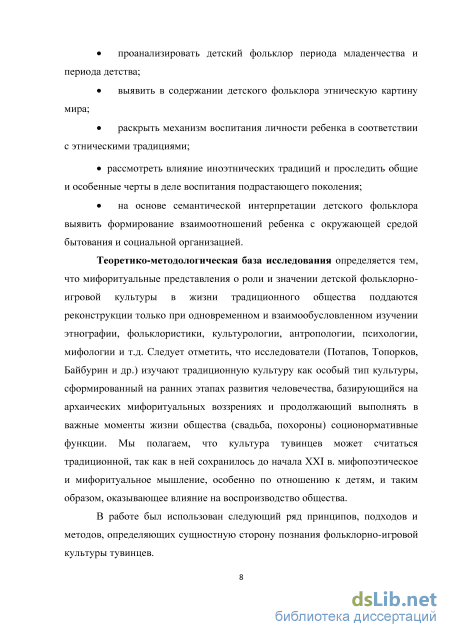 • проанализировать детский фольклор периода младенчества и периода детства;

• выявить в содержании детского фольклора этническую картину мира;

• раскрыть механизм воспитания личности ребенка в соответствии с этническими традициями;

• рассмотреть влияние иноэтнических традиций и проследить общие и особенные черты в деле воспитания подрастающего поколения;

• на основе семантической интерпретации детского фольклора выявить формирование взаимоотношений ребенка с окружающей средой бытования и социальной организацией.

Теоретико-методологическая база исследования определяется тем, что мифоритуальные представления о роли и значении детской фольклорно-игровой культуры в жизни традиционного общества поддаются реконструкции только при одновременном и взаимообусловленном изучении этнографии, фольклористики, культурологии, антропологии, психологии, мифологии и т.д. Следует отметить, что исследователи (Потапов, Топорков, Байбурин и др.) изучают традиционную культуру как особый тип культуры, сформированный на ранних этапах развития человечества, базирующийся на архаических мифоритуальных воззрениях и продолжающий выполнять в важные моменты жизни общества (свадьба, похороны) соционормативные функции. Мы полагаем, что культура тувинцев может считаться традиционной, так как в ней сохранилось до начала XXI в. мифопоэтическое и мифоритуальное мышление, особенно по отношению к детям, и таким образом, оказывающее влияние на воспроизводство общества.

В работе был использован следующий ряд принципов, подходов и методов, определяющих сущностную сторону познания фольклорно-игровой культуры тувинцев.

8

dsLib.net
библиотека диссертаций